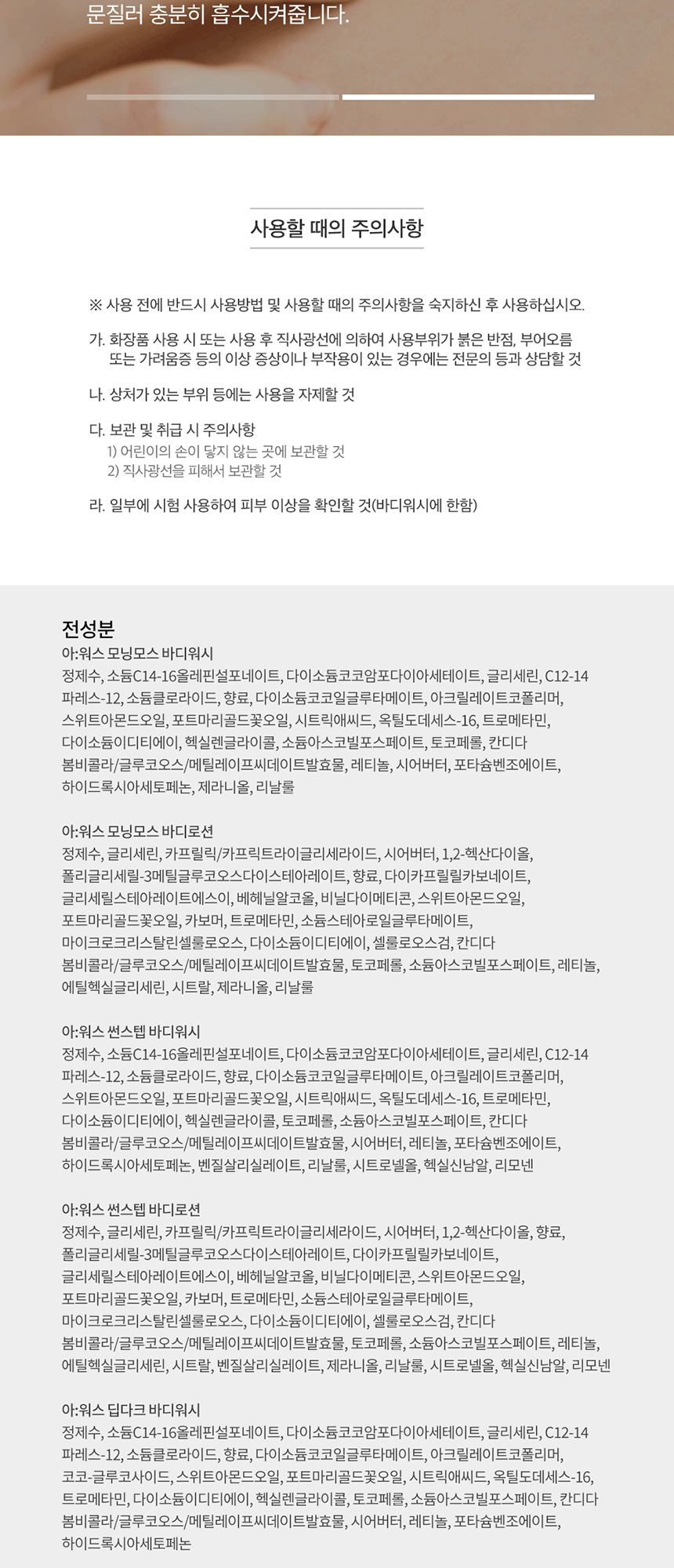 문질러 충분히 흡수시켜줍니다.

사용할 때의 주의사항

※ 사용 전에 반드시 사용방법 및 사용할 때의 주의사항을 숙지하신 후 사용하십시오.

가. 화장품 사용 시 또는 사용 후 직사광선에 의하여 사용부위가 붉은 반점, 부어오름 또는 가려움증 등의 이상 증상이나 부작용이 있는 경우에는 전문의 등과 상담할 것

나. 상처가 있는 부위 등에는 사용을 자제할 것

다. 보관 및 취급 시 주의사항
1) 어린이의 손이 닿지 않는 곳에 보관할 것
2) 직사광선을 피해서 보관할 것

라. 일부에 시험 사용하여 피부 이상을 확인할 것(바디워시에 한함)

전성분
아:워스 모닝모스 바디워시
정제수, 소듐C14-16올레핀설포네이트, 다이소듐코코암포다이아세테이트, 글리세린, C12-14 파레스-12, 소듐클로라이드, 향료, 다이소듐코코일글루타메이트, 아크릴레이트코폴리머, 스위트아몬드오일, 포트마리골드꽃오일, 시트릭애씨드, 옥틸도데세스-16, 트로메타민, 다이소듐이디티에이, 헥실렌글라이콜, 소듐아스코빌포스페이트, 토코페롤, 칸디다 봄비콜라/글루코오스/메틸레이프씨데이트발효물, 레티놀, 시어버터, 포타슘벤조에이트, 하이드록시아세토페논, 제라니올, 리날룰

아:워스 모닝모스 바디로션
정제수, 글리세린, 카프릴릭/카프릭트라이글리세라이드, 시어버터, 1,2-헥산다이올, 폴리글리세릴-3메틸글루코오스다이스테아레이트, 향료, 다이카프릴릴카보네이트, 글리세릴스테아레이트에스이, 베헤닐알코올, 비닐다이메티콘, 스위트아몬드오일, 포트마리골드꽃오일, 카보머, 트로메타민, 소듐스테아로일글루타메이트, 마이크로크리스탈린셀룰로오스, 다이소듐이디티에이, 셀룰로오스검, 칸디다 봄비콜라/글루코오스/메틸레이프씨데이트발효물, 토코페롤, 소듐아스코빌포스페이트, 레티놀, 에틸헥실글리세린, 시트랄, 제라니올, 리날룰

아:워스 썬스텝 바디워시
정제수, 소듐C14-16올레핀설포네이트, 다이소듐코코암포다이아세테이트, 글리세린, C12-14 파레스-12, 소듐클로라이드, 향료, 다이소듐코코일글루타메이트, 아크릴레이트코폴리머, 스위트아몬드오일, 포트마리골드꽃오일, 시트릭애씨드, 옥틸도데세스-16, 트로메타민, 다이소듐이디티에이, 헥실렌글라이콜, 토코페롤, 소듐아스코빌포스페이트, 칸디다 봄비콜라/글루코오스/메틸레이프씨데이트발효물, 시어버터, 레티놀, 포타슘벤조에이트, 하이드록시아세토페논, 벤질살리실레이트, 리날룰, 시트로넬올, 헥실신남알, 리모넨

아:워스 썬스텝 바디로션
정제수, 글리세린, 카프릴릭/카프릭트라이글리세라이드, 시어버터, 1,2-헥산다이올, 향료, 폴리글리세릴-3메틸글루코오스다이스테아레이트, 다이카프릴릴카보네이트, 글리세릴스테아레이트에스이, 베헤닐알코올, 비닐다이메티콘, 스위트아몬드오일, 포트마리골드꽃오일, 카보머, 트로메타민, 소듐스테아로일글루타메이트, 마이크로크리스탈린셀룰로오스, 다이소듐이디티에이, 셀룰로오스검, 칸디다 봄비콜라/글루코오스/메틸레이프씨데이트발효물, 토코페롤, 소듐아스코빌포스페이트, 레티놀, 에틸헥실글리세린, 시트랄, 벤질살리실레이트, 제라니올, 리날룰, 시트로넬올, 헥실신남알, 리모넨

아:워스 딥다크 바디워시
정제수, 소듐C14-16올레핀설포네이트, 다이소듐코코암포다이아세테이트, 글리세린, C12-14 파레스-12, 소듐클로라이드, 향료, 다이소듐코코일글루타메이트, 아크릴레이트코폴리머, 코코-글루코사이드, 스위트아몬드오일, 포트마리골드꽃오일, 시트릭애씨드, 옥틸도데세스-16, 트로메타민, 다이소듐이디티에이, 헥실렌글라이콜, 토코페롤, 소듐아스코빌포스페이트, 칸디다 봄비콜라/글루코오스/메틸레이프씨데이트발효물, 시어버터, 레티놀, 포타슘벤조에이트, 하이드록시아세토페논